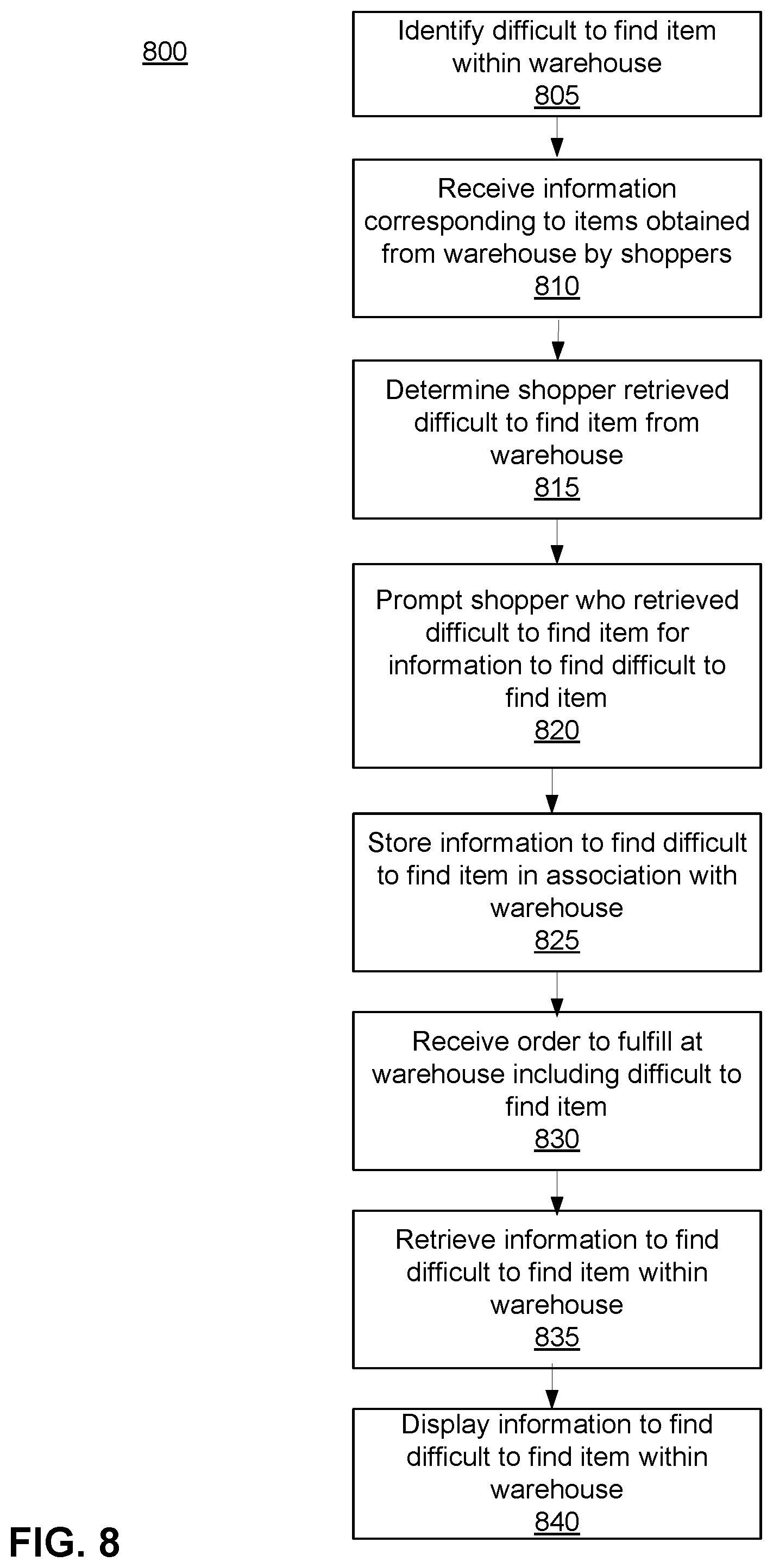 800

Identify difficult to find item within warehouse
805

Receive information corresponding to items obtained from warehouse by shoppers
810

Determine shopper retrieved difficult to find item from warehouse
815

Prompt shopper who retrieved difficult to find item for information to find difficult to find item
820

Store information to find difficult to find item in association with warehouse
825

Receive order to fulfill at warehouse including difficult to find item
830

Retrieve information to find difficult to find item within warehouse
835

Display information to find difficult to find item within warehouse
840

FIG. 8